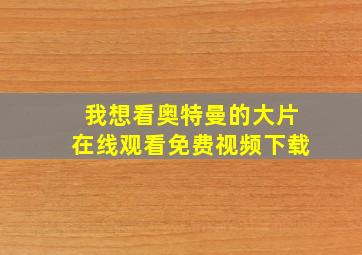 我想看奥特曼的大片
在线观看免费视频下载